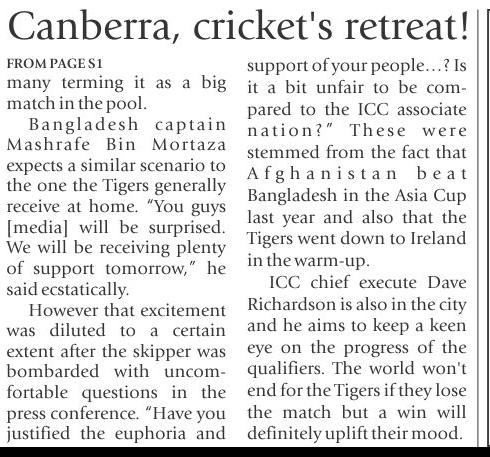 Canberra, cricket's retreat!

FROM PAGE S1
many terming it as a big match in the pool.

Bangladesh captain Mashrafe Bin Mortaza expects a similar scenario to the one the Tigers generally receive at home. "You guys [media] will be surprised. We will be receiving plenty of support tomorrow," he said ecstatically.

However that excitement was diluted to a certain extent after the skipper was bombarded with uncomfortable questions in the press conference. "Have you justified the euphoria and support of your people...? Is it a bit unfair to be compared to the ICC associate nation?" These were stemmed from the fact that Afghanistan beat Bangladesh in the Asia Cup last year and also that the Tigers went down to Ireland in the warm-up.

ICC chief execute Dave Richardson is also in the city and he aims to keep a keen eye on the progress of the qualifiers. The world won't end for the Tigers if they lose the match but a win will definitely uplift their mood.